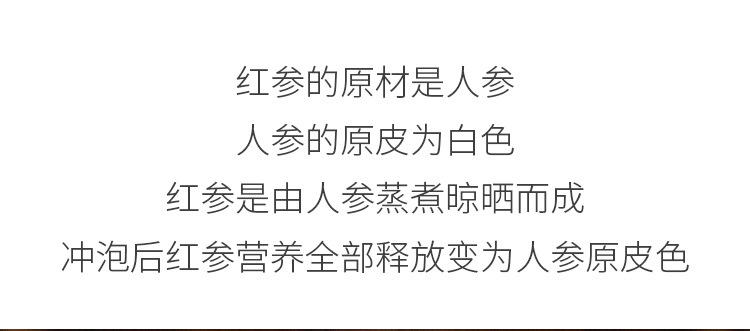 红参的原材是人参
人参的原皮为白色
红参是由人参蒸煮晾晒而成
冲泡后红参营养全部释放变为人参原皮色